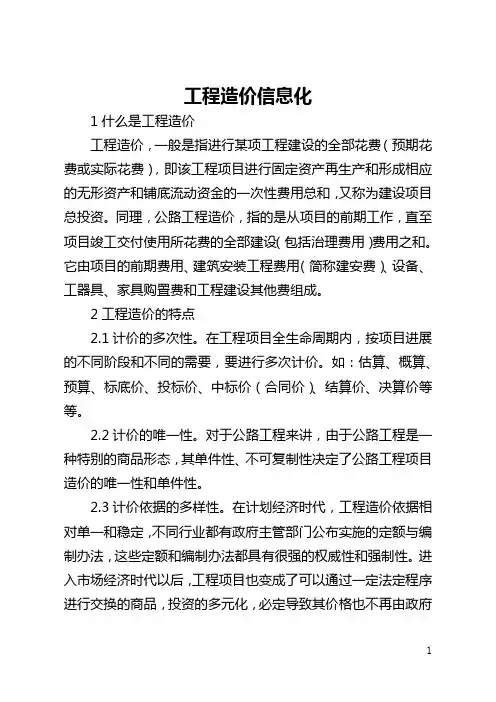 工程造价信息化

1 什么是工程造价

工程造价，一般是指进行某项工程建设的全部花费（预期花费或实际花费），即该工程项目进行固定资产再生产和形成相应的无形资产和铺底流动资金的一次性费用总和，又称为建设项目总投资。同理，公路工程造价，指的是从项目的前期工作，直至项目竣工交付使用所花费的全部建设（包括治理费用）费用之和。它由项目的前期费用、建筑安装工程费用（简称建安费）、设备、工器具、家具购置费和工程建设其他费组成。

2 工程造价的特点

2.1 计价的多次性。在工程项目全生命周期内，按项目进展的不同阶段和不同的需要，要进行多次计价。如：估算、概算、预算、标底价、投标价、中标价（合同价）、结算价、决算价等等。

2.2 计价的唯一性。对于公路工程来讲，由于公路工程是一种特别的商品形态，其单件性、不可复制性决定了公路工程项目造价的唯一性和单件性。

2.3 计价依据的多样性。在计划经济时代，工程造价依据相对单一和稳定，不同行业都有政府主管部门公布实施的定额与编制办法，这些定额和编制办法都具有很强的权威性和强制性。进入市场经济时代以后，工程项目也变成了可以通过一定法定程序进行交换的商品，投资的多元化，必定导致其价格也不再由政府

1